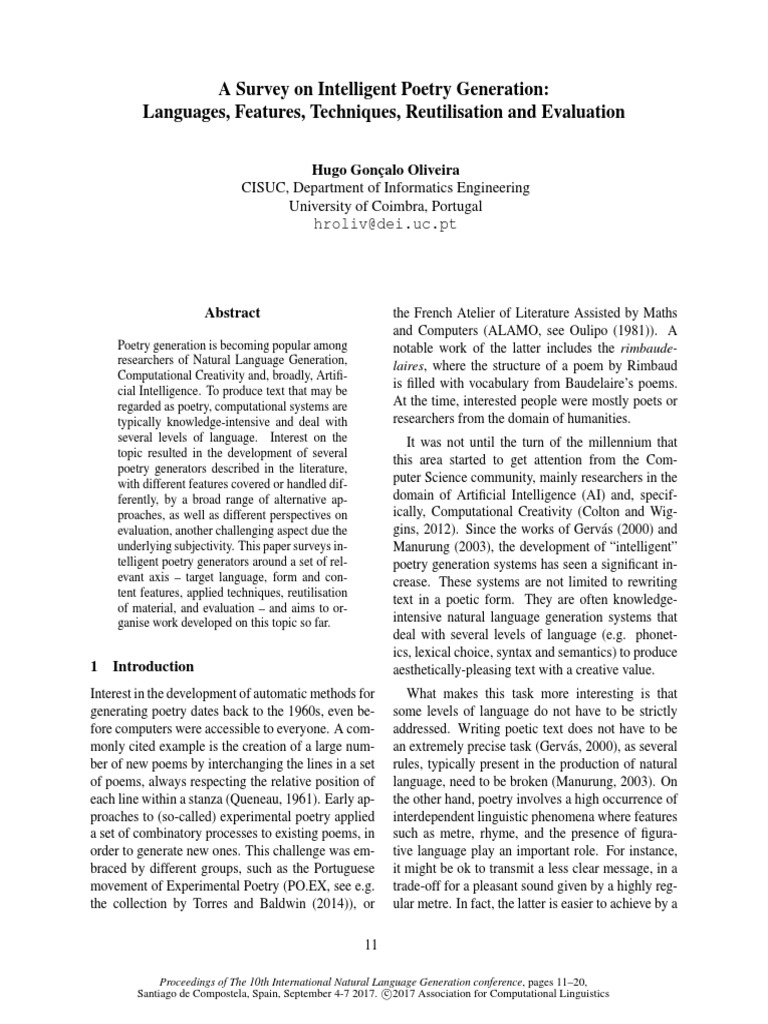 A Survey on Intelligent Poetry Generation:
Languages, Features, Techniques, Reutilisation and Evaluation

Hugo Gonçalo Oliveira
CISUC, Department of Informatics Engineering
University of Coimbra, Portugal
hroliv@dei.uc.pt

Abstract

Poetry generation is becoming popular among researchers of Natural Language Generation, Computational Creativity and, broadly, Artificial Intelligence. To produce text that may be regarded as poetry, computational systems are typically knowledge-intensive and deal with several levels of language. Interest on the topic resulted in the development of several poetry generators described in the literature, with different features covered or handled differently, by a broad range of alternative approaches, as well as different perspectives on evaluation, another challenging aspect due the underlying subjectivity. This paper surveys intelligent poetry generators around a set of relevant axis – target language, form and content features, applied techniques, reutilisation of material, and evaluation – and aims to organise work developed on this topic so far.

1 Introduction

Interest in the development of automatic methods for generating poetry dates back to the 1960s, even before computers were accessible to everyone. A commonly cited example is the creation of a large number of new poems by interchanging the lines in a set of poems, always respecting the relative position of each line within a stanza (Queneau, 1961). Early approaches to (so-called) experimental poetry applied a set of combinatory processes to existing poems, in order to generate new ones. This challenge was embraced by different groups, such as the Portuguese movement of Experimental Poetry (PO.EX, see e.g. the collection by Torres and Baldwin (2014)), or the French Atelier of Literature Assisted by Maths and Computers (ALAMO, see Oulipo (1981)). A notable work of the latter includes the rimbaudelaires, where the structure of a poem by Rimbaud is filled with vocabulary from Baudelaire's poems. At the time, interested people were mostly poets or researchers from the domain of humanities.

It was not until the turn of the millennium that this area started to get attention from the Computer Science community, mainly researchers in the domain of Artificial Intelligence (AI) and, specifically, Computational Creativity (Colton and Wiggins, 2012). Since the works of Gervás (2000) and Manurung (2003), the development of "intelligent" poetry generation systems has seen a significant increase. These systems are not limited to rewriting text in a poetic form. They are often knowledge-intensive natural language generation systems that deal with several levels of language (e.g. phonetics, lexical choice, syntax and semantics) to produce aesthetically-pleasing text with a creative value.

What makes this task more interesting is that some levels of language do not have to be strictly addressed. Writing poetic text does not have to be an extremely precise task (Gervás, 2000), as several rules, typically present in the production of natural language, need to be broken (Manurung, 2003). On the other hand, poetry involves a high occurrence of interdependent linguistic phenomena where features such as metre, rhyme, and the presence of figurative language play an important role. For instance, it might be ok to transmit a less clear message, in a trade-off for a pleasant sound given by a highly regular metre. In fact, the latter is easier to achieve by a

11

Proceedings of The 10th International Natural Language Generation conference, pages 11–20,
Santiago de Compostela, Spain, September 4-7 2017. ©2017 Association for Computational Linguistics